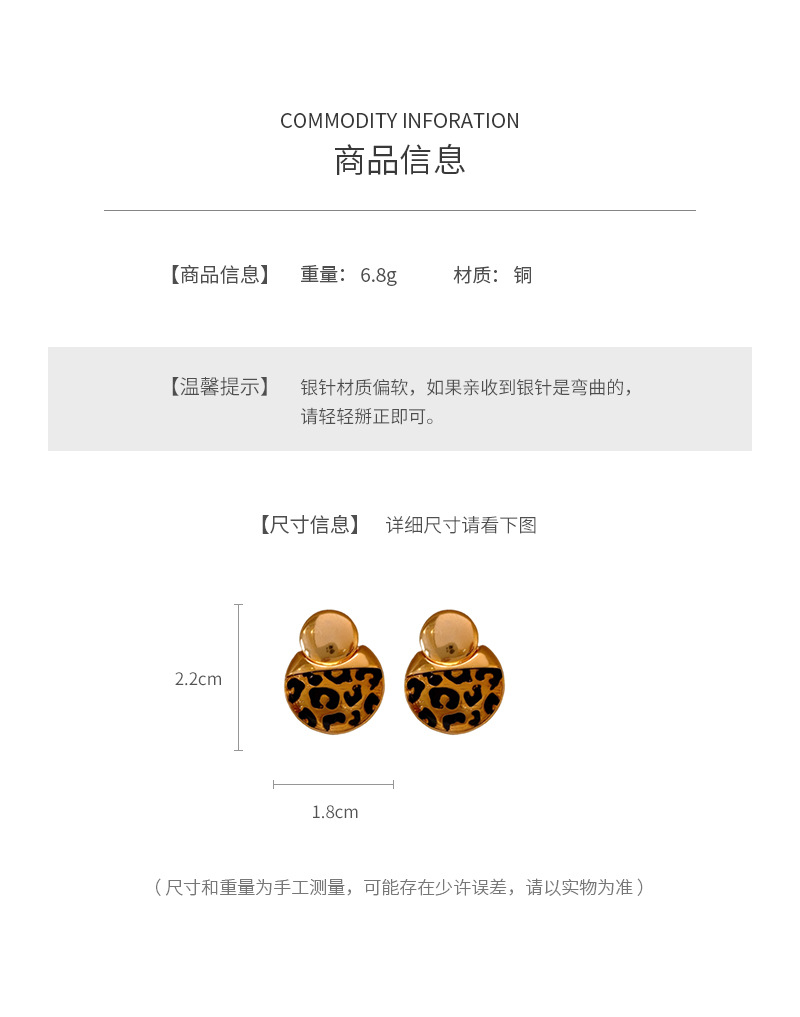 COMMODITY INFORATION
商品信息

【商品信息】 重量：6.8g 材质：铜

【温馨提示】 银针材质偏软，如果亲收到银针是弯曲的，请轻轻掰正即可。

【尺寸信息】 详细尺寸请看下图

2.2cm

1.8cm

（尺寸和重量为手工测量，可能存在少许误差，请以实物为准）